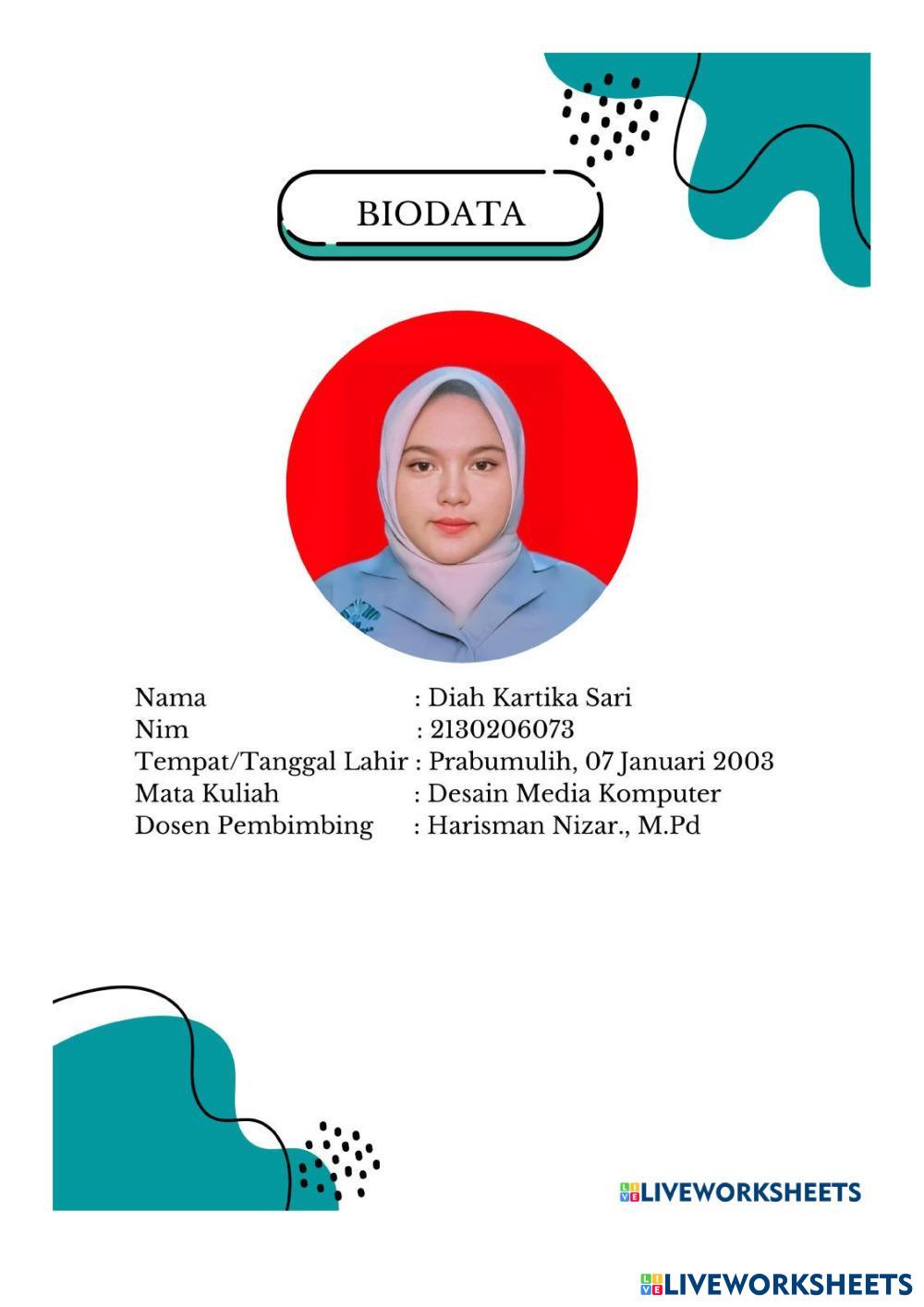 BIODATA

Nama : Diah Kartika Sari
Nim : 2130206073
Tempat/Tanggal Lahir : Prabumulih, 07 Januari 2003
Mata Kuliah : Desain Media Komputer
Dosen Pembimbing : Harisman Nizar., M.Pd

LIVEWORKSHEETS